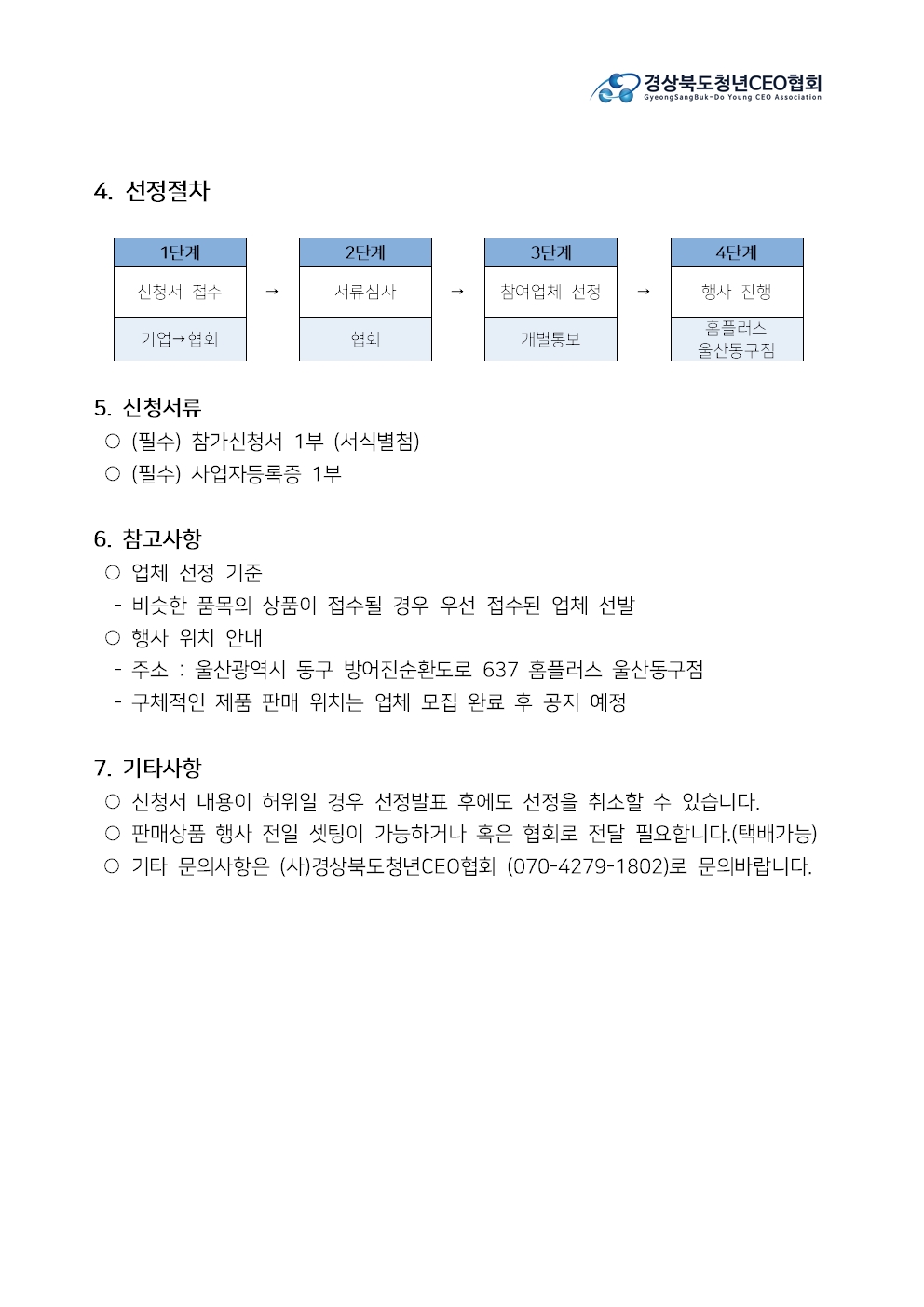 경상북도청년CEO협회
GyeongSangBuk-Do Young CEO Association

4. 선정절차

| 1단계 | | 2단계 | | 3단계 | | 4단계 |
|---|---|---|---|---|---|---|
| 신청서 접수 | → | 서류심사 | → | 참여업체 선정 | → | 행사 진행 |
| 기업→협회 | | 협회 | | 개별통보 | | 홈플러스 울산동구점 |

5. 신청서류
○ (필수) 참가신청서 1부 (서식별첨)
○ (필수) 사업자등록증 1부

6. 참고사항
○ 업체 선정 기준
- 비슷한 품목의 상품이 접수될 경우 우선 접수된 업체 선발
○ 행사 위치 안내
- 주소 : 울산광역시 동구 방어진순환도로 637 홈플러스 울산동구점
- 구체적인 제품 판매 위치는 업체 모집 완료 후 공지 예정

7. 기타사항
○ 신청서 내용이 허위일 경우 선정발표 후에도 선정을 취소할 수 있습니다.
○ 판매상품 행사 전일 셋팅이 가능하거나 혹은 협회로 전달 필요합니다.(택배가능)
○ 기타 문의사항은 (사)경상북도청년CEO협회 (070-4279-1802)로 문의바랍니다.